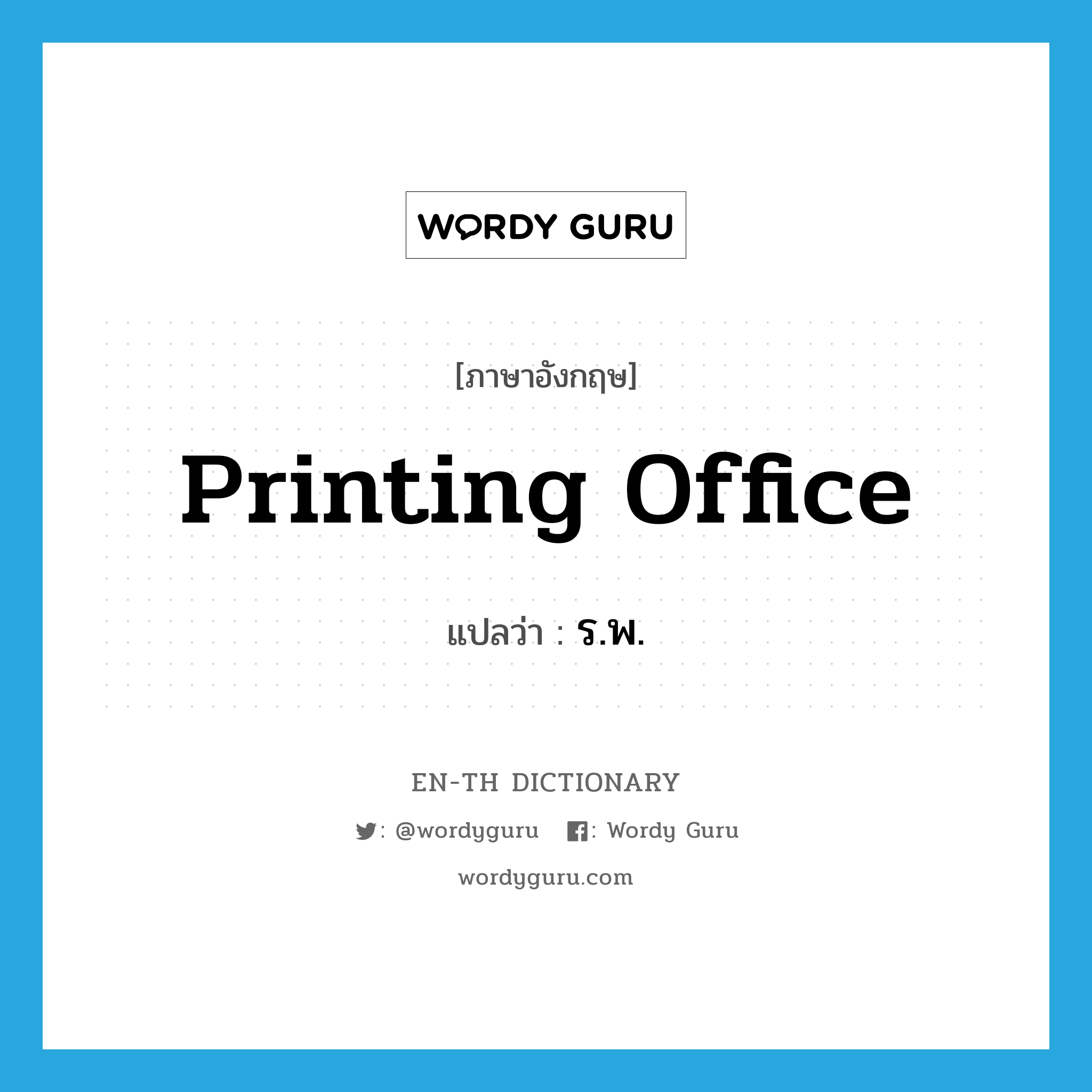 WORDY GURU

[ภาษาอังกฤษ]

Printing Office

แปลว่า : ร.พ.

EN-TH DICTIONARY

: @wordyguru : Wordy Guru

wordyguru.com